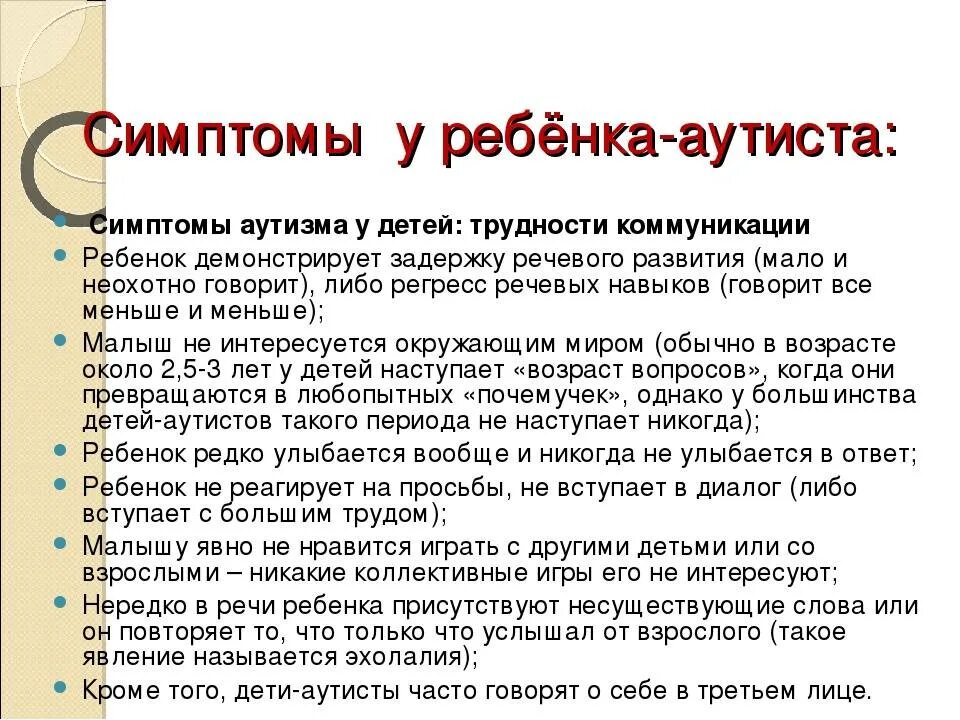 Симптомы у ребёнка-аутиста:

Симптомы аутизма у детей: трудности коммуникации

Ребенок демонстрирует задержку речевого развития (мало и неохотно говорит), либо регресс речевых навыков (говорит все меньше и меньше);

Малыш не интересуется окружающим миром (обычно в возрасте около 2,5-3 лет у детей наступает «возраст вопросов», когда они превращаются в любопытных «почемучек», однако у большинства детей-аутистов такого периода не наступает никогда);

Ребенок редко улыбается вообще и никогда не улыбается в ответ;

Ребенок не реагирует на просьбы, не вступает в диалог (либо вступает с большим трудом);

Малышу явно не нравится играть с другими детьми или со взрослыми – никакие коллективные игры его не интересуют;

Нередко в речи ребенка присутствуют несуществующие слова или он повторяет то, что только что услышал от взрослого (такое явление называется эхолалия);

Кроме того, дети-аутисты часто говорят о себе в третьем лице.